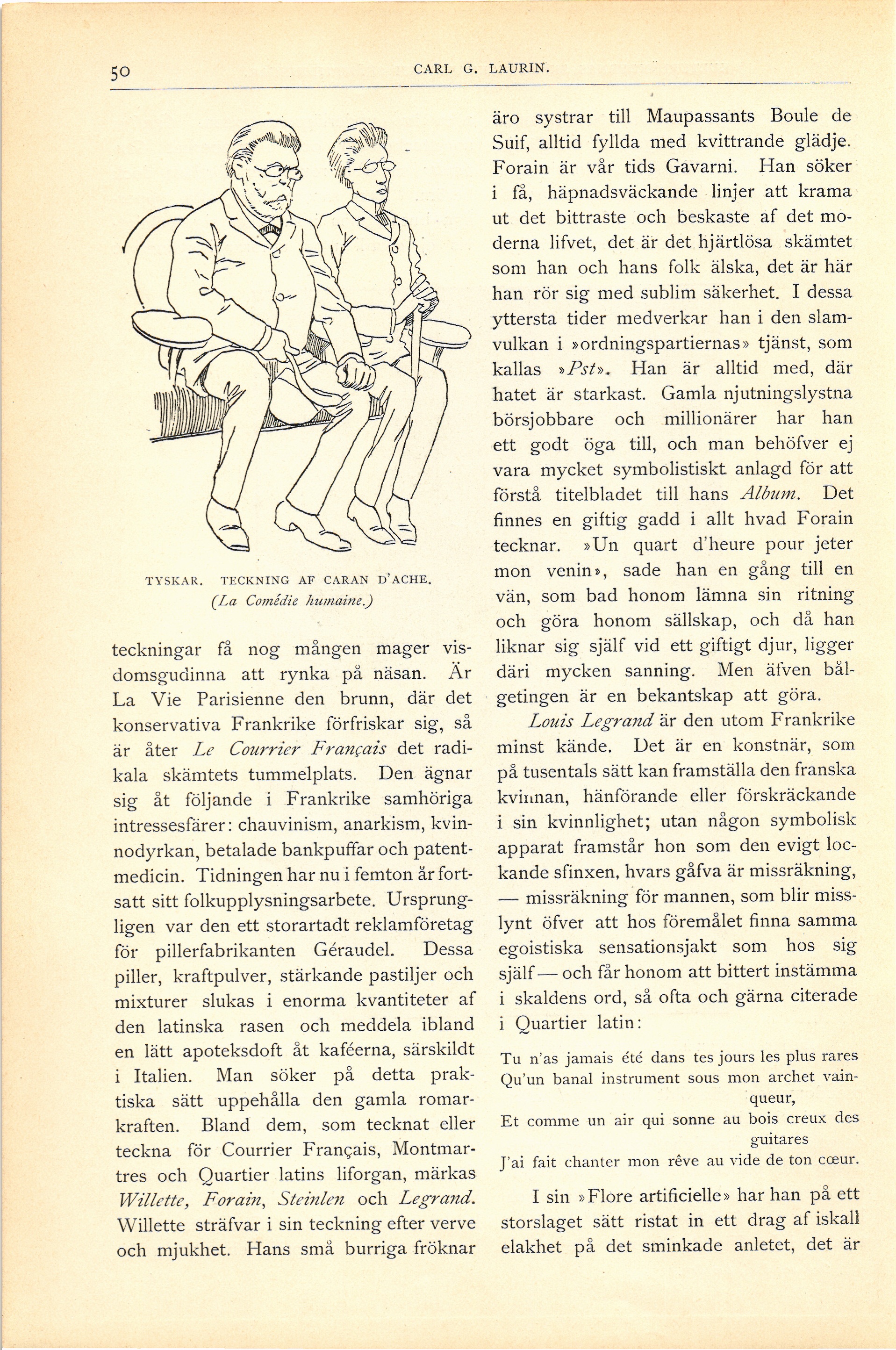 50 CARL G. LAURIN.

TYSKAR. TECKNING AF CARAN D'ACHE.
(La Comédie humaine.)

teckningar få nog mången mager visdomsgudinna att rynka på näsan. Är La Vie Parisienne den brunn, där det konservativa Frankrike förfriskar sig, så är åter Le Courrier Français det radikala skämtets tummelplats. Den ägnar sig åt följande i Frankrike samhöriga intressesfärer: chauvinism, anarkism, kvinnodyrkan, betalade bankpuffar och patentmedicin. Tidningen har nu i femton år fortsatt sitt folkupplysningsarbete. Ursprungligen var den ett storartadt reklamföretag för pillerfabrikanten Géraudel. Dessa piller, kraftpulver, stärkande pastiljer och mixturer slukas i enorma kvantiteter af den latinska rasen och meddela ibland en lätt apoteksdoft åt kaféerna, särskildt i Italien. Man söker på detta praktiska sätt uppehålla den gamla romarkraften. Bland dem, som tecknat eller teckna för Courrier Français, Montmartres och Quartier latins liforgan, märkas Willette, Forain, Steinlen och Legrand. Willette sträfvar i sin teckning efter verve och mjukhet. Hans små burriga fröknar äro systrar till Maupassants Boule de Suif, alltid fyllda med kvittrande glädje. Forain är vår tids Gavarni. Han söker i få, häpnadsväckande linjer att krama ut det bittraste och beskaste af det moderna lifvet, det är det hjärtlösa skämtet som han och hans folk älska, det är här han rör sig med sublim säkerhet. I dessa yttersta tider medverkar han i den slamvulkan i »ordningspartiernas» tjänst, som kallas »Pst». Han är alltid med, där hatet är starkast. Gamla njutningslystna börsjobbare och millionärer har han ett godt öga till, och man behöfver ej vara mycket symbolistiskt anlagd för att förstå titelbladet till hans Album. Det finnes en giftig gadd i allt hvad Forain tecknar. »Un quart d'heure pour jeter mon venin», sade han en gång till en vän, som bad honom lämna sin ritning och göra honom sällskap, och då han liknar sig själf vid ett giftigt djur, ligger däri mycken sanning. Men äfven bålgetingen är en bekantskap att göra.

Louis Legrand är den utom Frankrike minst kände. Det är en konstnär, som på tusentals sätt kan framställa den franska kvinnan, hänförande eller förskräckande i sin kvinnlighet; utan någon symbolisk apparat framstår hon som den evigt lockande sfinxen, hvars gåfva är missräkning, — missräkning för mannen, som blir misslynt öfver att hos föremålet finna samma egoistiska sensationsjakt som hos sig själf — och får honom att bittert instämma i skaldens ord, så ofta och gärna citerade i Quartier latin:

Tu n'as jamais été dans tes jours les plus rares
Qu'un banal instrument sous mon archet vainqueur,
Et comme un air qui sonne au bois creux des guitares
J'ai fait chanter mon rêve au vide de ton cœur.

I sin »Flore artificielle» har han på ett storslaget sätt ristat in ett drag af iskall elakhet på det sminkade anletet, det är